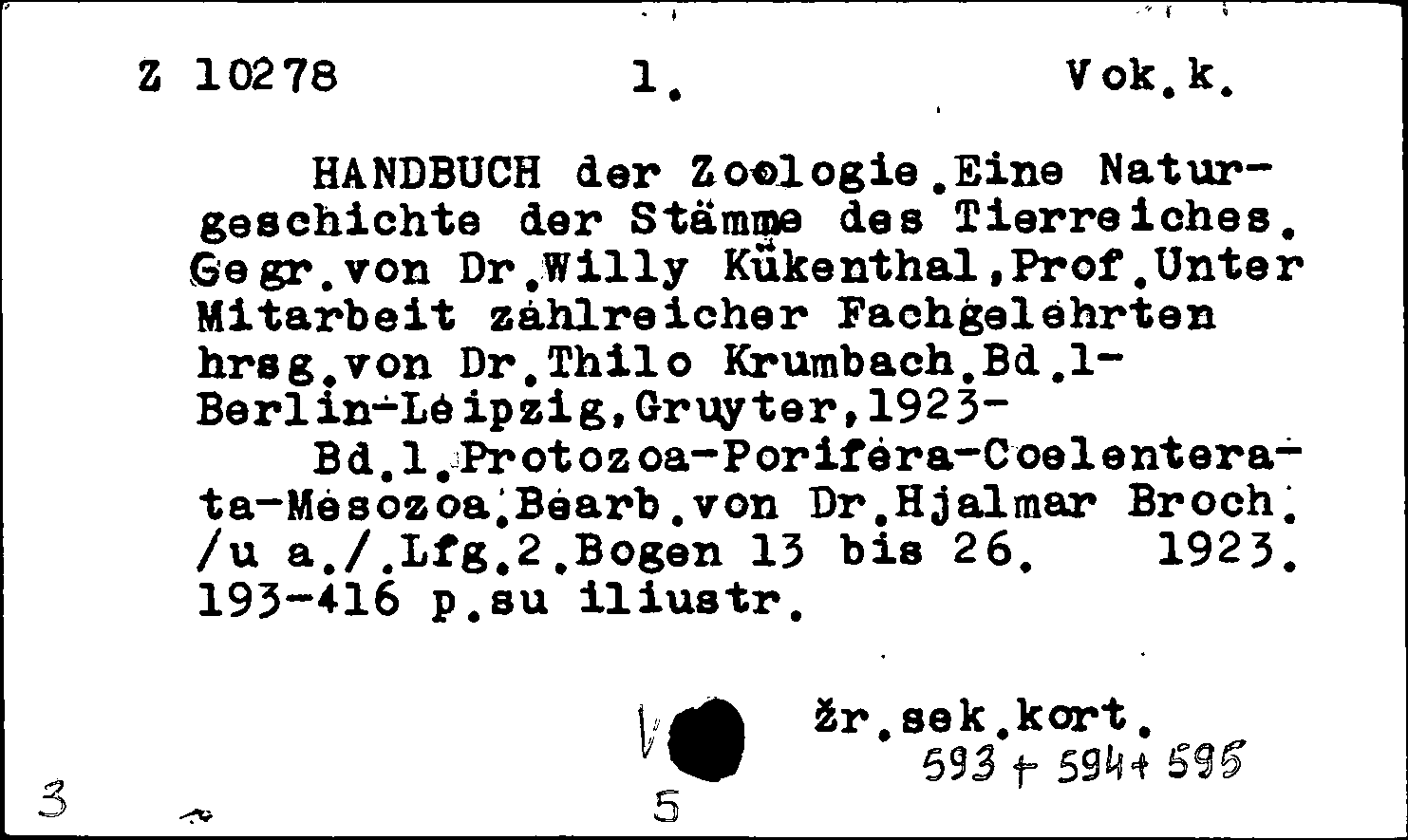 Z 10278 1. Vok.k.

HANDBUCH der Zoologie.Eine Naturgeschichte der Stämme des Tierreiches. Gegr.von Dr.Willy Kükenthal,Prof.Unter Mitarbeit zahlreicher Fachgelehrten hrsg.von Dr.Thilo Krumbach.Bd.1- Berlin-Leipzig,Gruyter,1923-

Bd.1.Protozoa-Porifera-Coelenterata-Mesozoa.Bearb.von Dr.Hjalmar Broch. /u a./.Lfg.2.Bogen 13 bis 26. 1923. 193-416 p.su iliustr.

V

žr.sek.kort.
593 + 594 + 595

3

5